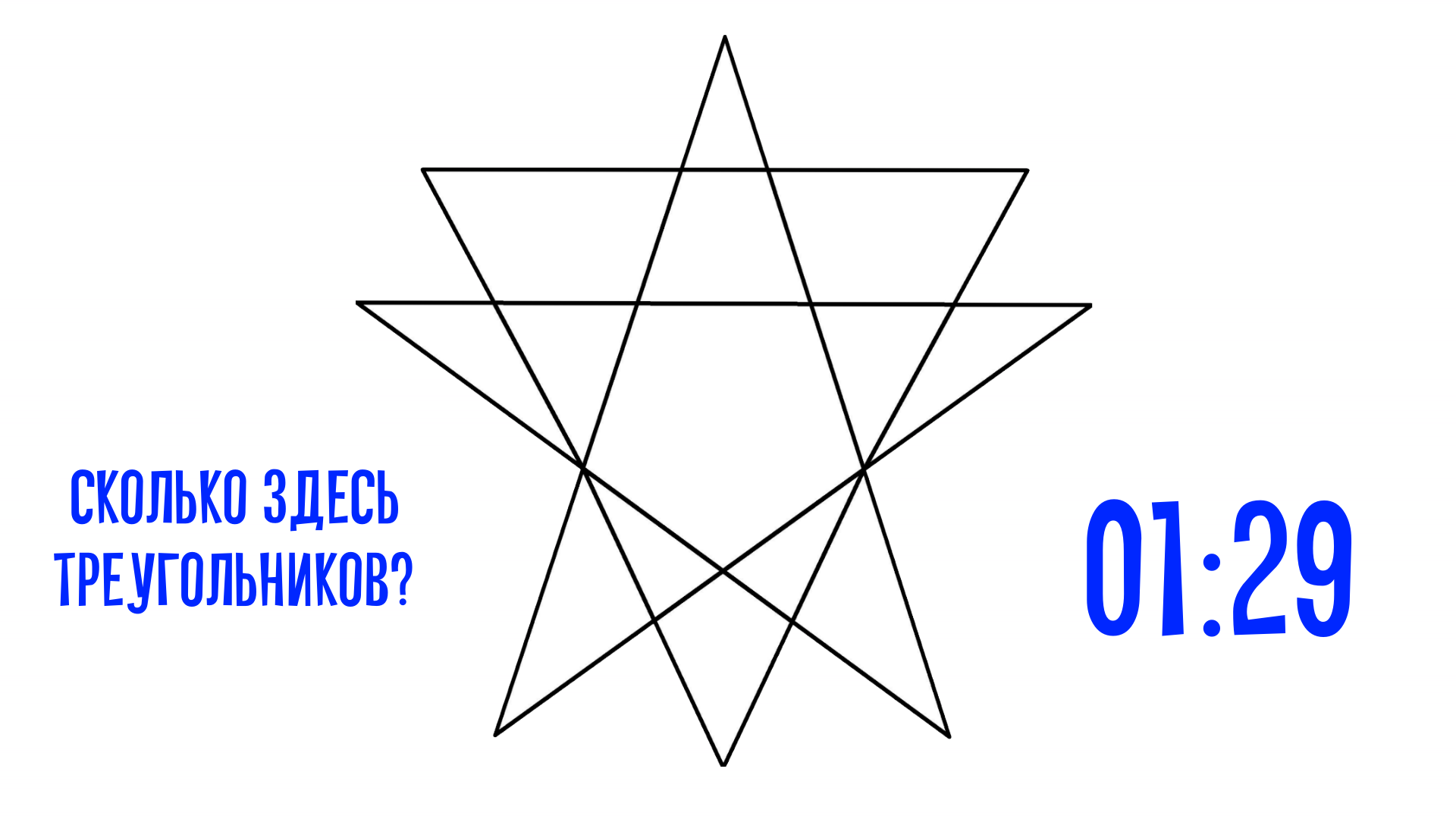 СКОЛЬКО ЗДЕСЬ ТРЕУГОЛЬНИКОВ?

01:29